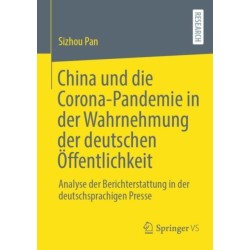 RESEARCH

Sizhou Pan

China und die Corona-Pandemie in der Wahrnehmung der deutschen Öffentlichkeit

Analyse der Berichterstattung in der deutschsprachigen Presse

Springer VS